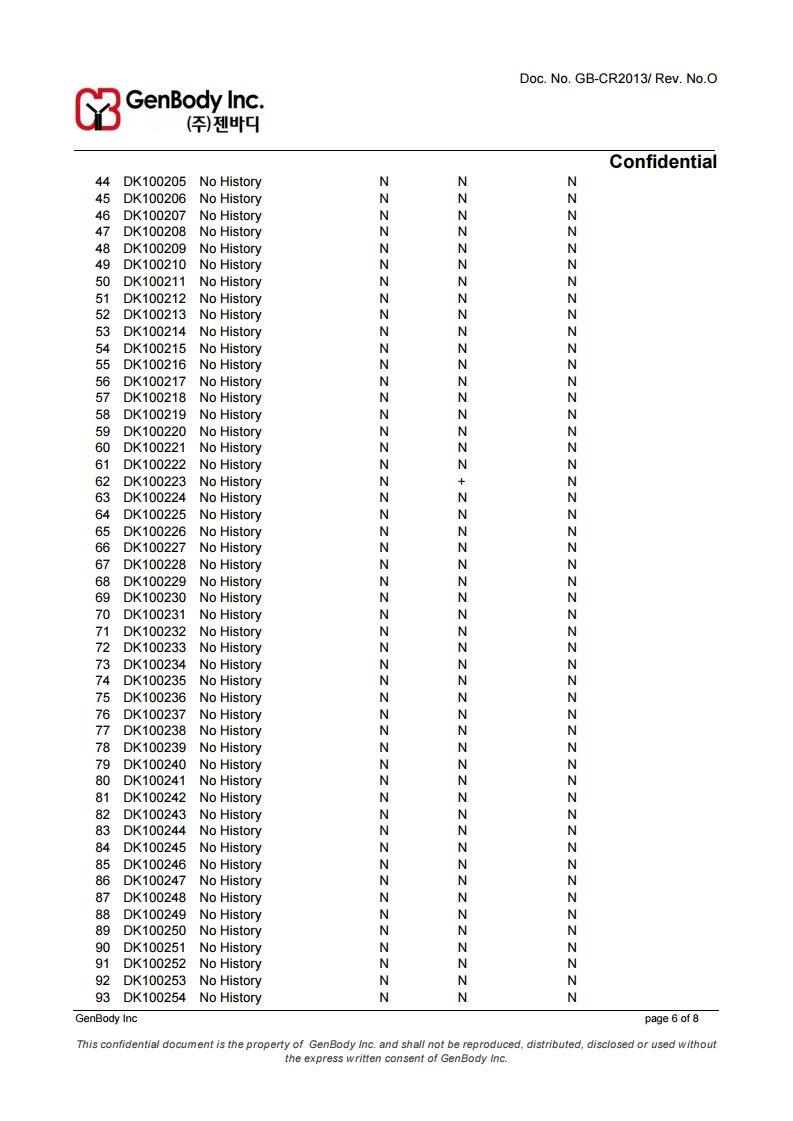 Doc. No. GB-CR2013/ Rev. No.O

GenBody Inc.
(주)젠바디

Confidential

| 44 | DK100205 | No History | N | N | N |
|---|---|---|---|---|---|
| 45 | DK100206 | No History | N | N | N |
| 46 | DK100207 | No History | N | N | N |
| 47 | DK100208 | No History | N | N | N |
| 48 | DK100209 | No History | N | N | N |
| 49 | DK100210 | No History | N | N | N |
| 50 | DK100211 | No History | N | N | N |
| 51 | DK100212 | No History | N | N | N |
| 52 | DK100213 | No History | N | N | N |
| 53 | DK100214 | No History | N | N | N |
| 54 | DK100215 | No History | N | N | N |
| 55 | DK100216 | No History | N | N | N |
| 56 | DK100217 | No History | N | N | N |
| 57 | DK100218 | No History | N | N | N |
| 58 | DK100219 | No History | N | N | N |
| 59 | DK100220 | No History | N | N | N |
| 60 | DK100221 | No History | N | N | N |
| 61 | DK100222 | No History | N | N | N |
| 62 | DK100223 | No History | N | + | N |
| 63 | DK100224 | No History | N | N | N |
| 64 | DK100225 | No History | N | N | N |
| 65 | DK100226 | No History | N | N | N |
| 66 | DK100227 | No History | N | N | N |
| 67 | DK100228 | No History | N | N | N |
| 68 | DK100229 | No History | N | N | N |
| 69 | DK100230 | No History | N | N | N |
| 70 | DK100231 | No History | N | N | N |
| 71 | DK100232 | No History | N | N | N |
| 72 | DK100233 | No History | N | N | N |
| 73 | DK100234 | No History | N | N | N |
| 74 | DK100235 | No History | N | N | N |
| 75 | DK100236 | No History | N | N | N |
| 76 | DK100237 | No History | N | N | N |
| 77 | DK100238 | No History | N | N | N |
| 78 | DK100239 | No History | N | N | N |
| 79 | DK100240 | No History | N | N | N |
| 80 | DK100241 | No History | N | N | N |
| 81 | DK100242 | No History | N | N | N |
| 82 | DK100243 | No History | N | N | N |
| 83 | DK100244 | No History | N | N | N |
| 84 | DK100245 | No History | N | N | N |
| 85 | DK100246 | No History | N | N | N |
| 86 | DK100247 | No History | N | N | N |
| 87 | DK100248 | No History | N | N | N |
| 88 | DK100249 | No History | N | N | N |
| 89 | DK100250 | No History | N | N | N |
| 90 | DK100251 | No History | N | N | N |
| 91 | DK100252 | No History | N | N | N |
| 92 | DK100253 | No History | N | N | N |
| 93 | DK100254 | No History | N | N | N |

GenBody Inc
page 6 of 8

This confidential document is the property of GenBody Inc. and shall not be reproduced, distributed, disclosed or used without the express written consent of GenBody Inc.